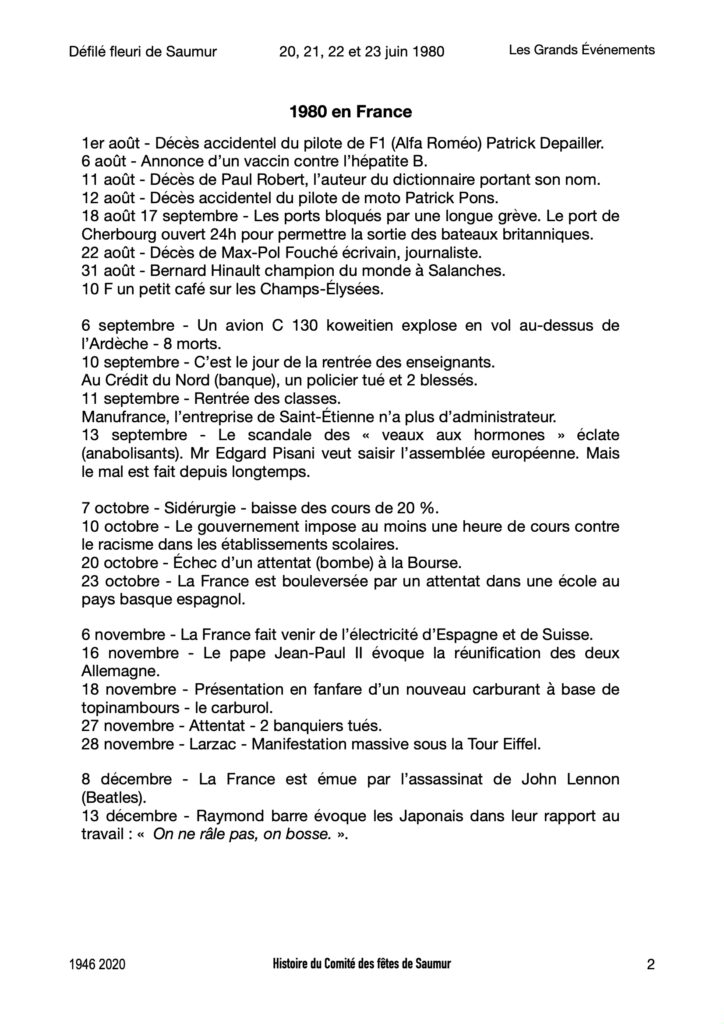 Défilé fleuri de Saumur 20, 21, 22 et 23 juin 1980 Les Grands Événements

1980 en France

1er août - Décès accidentel du pilote de F1 (Alfa Roméo) Patrick Depailler.
6 août - Annonce d'un vaccin contre l'hépatite B.
11 août - Décès de Paul Robert, l'auteur du dictionnaire portant son nom.
12 août - Décès accidentel du pilote de moto Patrick Pons.
18 août 17 septembre - Les ports bloqués par une longue grève. Le port de Cherbourg ouvert 24h pour permettre la sortie des bateaux britanniques.
22 août - Décès de Max-Pol Fouché écrivain, journaliste.
31 août - Bernard Hinault champion du monde à Salanches.
10 F un petit café sur les Champs-Élysées.

6 septembre - Un avion C 130 koweitien explose en vol au-dessus de l'Ardèche - 8 morts.
10 septembre - C'est le jour de la rentrée des enseignants.
Au Crédit du Nord (banque), un policier tué et 2 blessés.
11 septembre - Rentrée des classes.
Manufrance, l'entreprise de Saint-Étienne n'a plus d'administrateur.
13 septembre - Le scandale des « veaux aux hormones » éclate (anabolisants). Mr Edgard Pisani veut saisir l'assemblée européenne. Mais le mal est fait depuis longtemps.

7 octobre - Sidérurgie - baisse des cours de 20 %.
10 octobre - Le gouvernement impose au moins une heure de cours contre le racisme dans les établissements scolaires.
20 octobre - Échec d'un attentat (bombe) à la Bourse.
23 octobre - La France est bouleversée par un attentat dans une école au pays basque espagnol.

6 novembre - La France fait venir de l'électricité d'Espagne et de Suisse.
16 novembre - Le pape Jean-Paul II évoque la réunification des deux Allemagne.
18 novembre - Présentation en fanfare d'un nouveau carburant à base de topinambours - le carburol.
27 novembre - Attentat - 2 banquiers tués.
28 novembre - Larzac - Manifestation massive sous la Tour Eiffel.

8 décembre - La France est émue par l'assassinat de John Lennon (Beatles).
13 décembre - Raymond barre évoque les Japonais dans leur rapport au travail : « On ne râle pas, on bosse. ».

1946 2020 Histoire du Comité des fêtes de Saumur 2